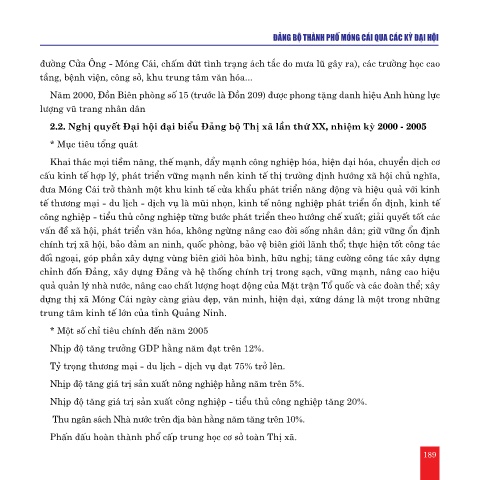 ĐẢNG BỘ THÀNH PHỐ MÓNG CÁI QUA CÁC KỲ ĐẠI HỘI

đường Cửa Ông - Móng Cái, chấm dứt tình trạng ách tắc do mưa lũ gây ra), các trường học cao tầng, bệnh viện, công sở, khu trung tâm văn hóa...

Năm 2000, Đồn Biên phòng số 15 (trước là Đồn 209) được phong tặng danh hiệu Anh hùng lực lượng vũ trang nhân dân

2.2. Nghị quyết Đại hội đại biểu Đảng bộ Thị xã lần thứ XX, nhiệm kỳ 2000 - 2005

* Mục tiêu tổng quát

Khai thác mọi tiềm năng, thế mạnh, đẩy mạnh công nghiệp hóa, hiện đại hóa, chuyển dịch cơ cấu kinh tế hợp lý, phát triển vững mạnh nền kinh tế thị trường định hướng xã hội chủ nghĩa, đưa Móng Cái trở thành một khu kinh tế cửa khẩu phát triển năng động và hiệu quả với kinh tế thương mại - du lịch - dịch vụ là mũi nhọn, kinh tế nông nghiệp phát triển ổn định, kinh tế công nghiệp - tiểu thủ công nghiệp từng bước phát triển theo hướng chế xuất; giải quyết tốt các vấn đề xã hội, phát triển văn hóa, không ngừng nâng cao đời sống nhân dân; giữ vững ổn định chính trị xã hội, bảo đảm an ninh, quốc phòng, bảo vệ biên giới lãnh thổ; thực hiện tốt công tác đối ngoại, góp phần xây dựng vùng biên giới hòa bình, hữu nghị; tăng cường công tác xây dựng chỉnh đốn Đảng, xây dựng Đảng và hệ thống chính trị trong sạch, vững mạnh, nâng cao hiệu quả quản lý nhà nước, nâng cao chất lượng hoạt động của Mặt trận Tổ quốc và các đoàn thể; xây dựng thị xã Móng Cái ngày càng giàu đẹp, văn minh, hiện đại, xứng đáng là một trong những trung tâm kinh tế lớn của tỉnh Quảng Ninh.

* Một số chỉ tiêu chính đến năm 2005

Nhịp độ tăng trưởng GDP hằng năm đạt trên 12%.

Tỷ trọng thương mại - du lịch - dịch vụ đạt 75% trở lên.

Nhịp độ tăng giá trị sản xuất nông nghiệp hằng năm trên 5%.

Nhịp độ tăng giá trị sản xuất công nghiệp - tiểu thủ công nghiệp tăng 20%.

Thu ngân sách Nhà nước trên địa bàn hằng năm tăng trên 10%.

Phấn đấu hoàn thành phổ cấp trung học cơ sở toàn Thị xã.

189